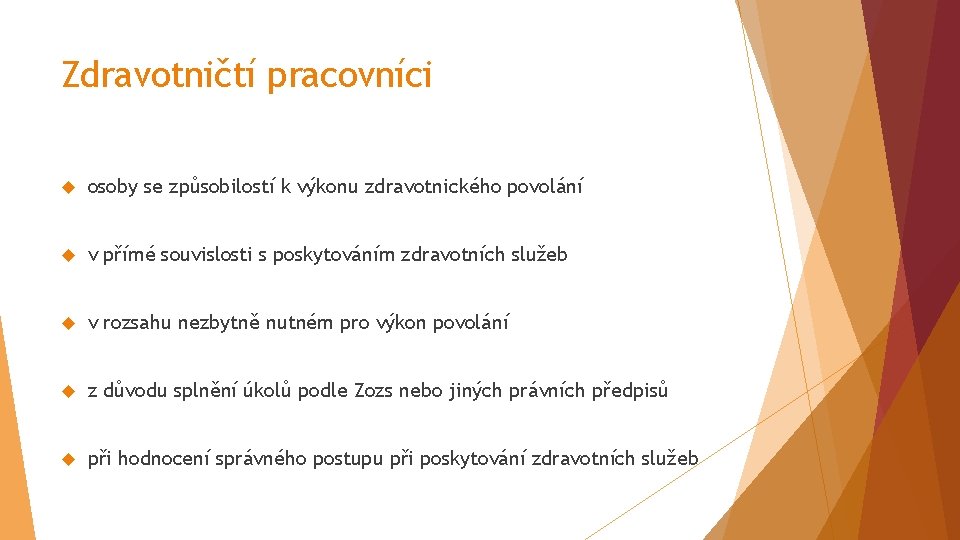 Zdravotničtí pracovníci

osoby se způsobilostí k výkonu zdravotnického povolání

v přímé souvislosti s poskytováním zdravotních služeb

v rozsahu nezbytně nutném pro výkon povolání

z důvodu splnění úkolů podle Zozs nebo jiných právních předpisů

při hodnocení správného postupu při poskytování zdravotních služeb